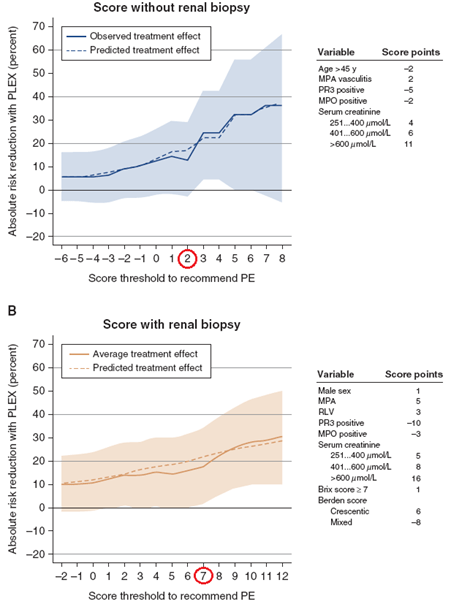 Score without renal biopsy

Observed treatment effect
Predicted treatment effect

Absolute risk reduction with PLEX (percent)

70
60
50
40
30
20
10
0
−10
−20

−6 −5 −4 −3 −2 −1 0 1 2 3 4 5 6 7 8

Score threshold to recommend PE

| Variable | Score points |
|---|---|
| Age >45 y | −2 |
| MPA vasculitis | 2 |
| PR3 positive | −5 |
| MPO positive | −2 |
| Serum creatinine | |
| 251...400 $\mu$mol/L | 4 |
| 401...600 $\mu$mol/L | 6 |
| >600 $\mu$mol/L | 11 |

B

Score with renal biopsy

Average treatment effect
Predicted treatment effect

Absolute risk reduction with PLEX (percent)

70
60
50
40
30
20
10
0
−10
−20

−2 −1 0 1 2 3 4 5 6 7 8 9 10 11 12

Score threshold to recommend PE

| Variable | Score points |
|---|---|
| Male sex | 1 |
| MPA | 5 |
| RLV | 3 |
| PR3 positive | −10 |
| MPO positive | −3 |
| Serum creatinine | |
| 251...400 $\mu$mol/L | 5 |
| 401...600 $\mu$mol/L | 8 |
| >600 $\mu$mol/L | 16 |
| Brix score ≥ 7 | 1 |
| Berden score | |
| Crescentic | 6 |
| Mixed | −8 |